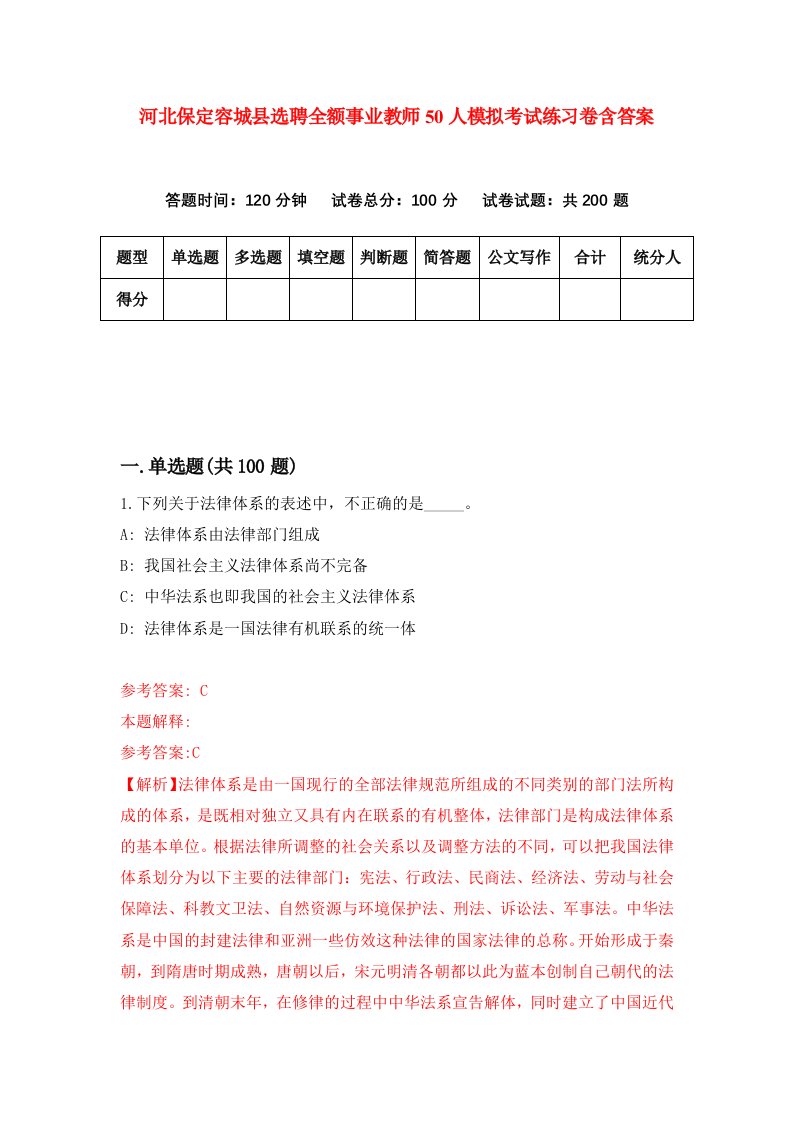 河北保定容城县选聘全额事业教师50人模拟考试练习卷含答案

答题时间：120分钟　试卷总分：100分　试卷试题：共200题

| 题型 | 单选题 | 多选题 | 填空题 | 判断题 | 简答题 | 公文写作 | 合计 | 统分人 |
|---|---|---|---|---|---|---|---|---|
| 得分 | | | | | | | | |

一.单选题(共100题)

1.下列关于法律体系的表述中，不正确的是_____。

A: 法律体系由法律部门组成

B: 我国社会主义法律体系尚不完备

C: 中华法系也即我国的社会主义法律体系

D: 法律体系是一国法律有机联系的统一体

参考答案: C

本题解释:

参考答案:C

【解析】法律体系是由一国现行的全部法律规范所组成的不同类别的部门法所构成的体系，是既相对独立又具有内在联系的有机整体，法律部门是构成法律体系的基本单位。根据法律所调整的社会关系以及调整方法的不同，可以把我国法律体系划分为以下主要的法律部门：宪法、行政法、民商法、经济法、劳动与社会保障法、科教文卫法、自然资源与环境保护法、刑法、诉讼法、军事法。中华法系是中国的封建法律和亚洲一些仿效这种法律的国家法律的总称。开始形成于秦朝，到隋唐时期成熟，唐朝以后，宋元明清各朝都以此为蓝本创制自己朝代的法律制度。到清朝末年，在修律的过程中中华法系宣告解体，同时建立了中国近代